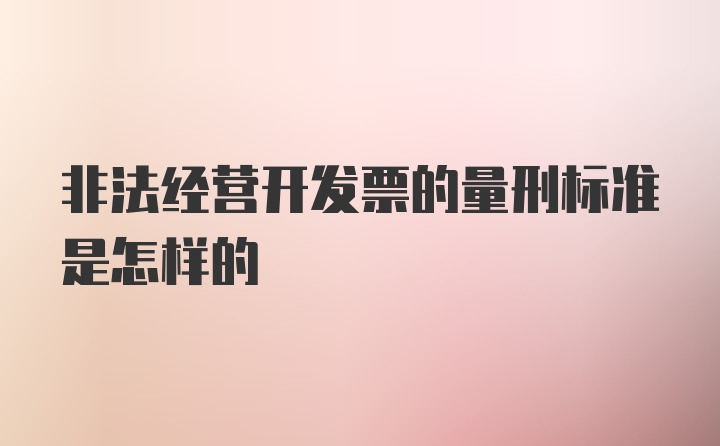 非法经营开发票的量刑标准是怎样的